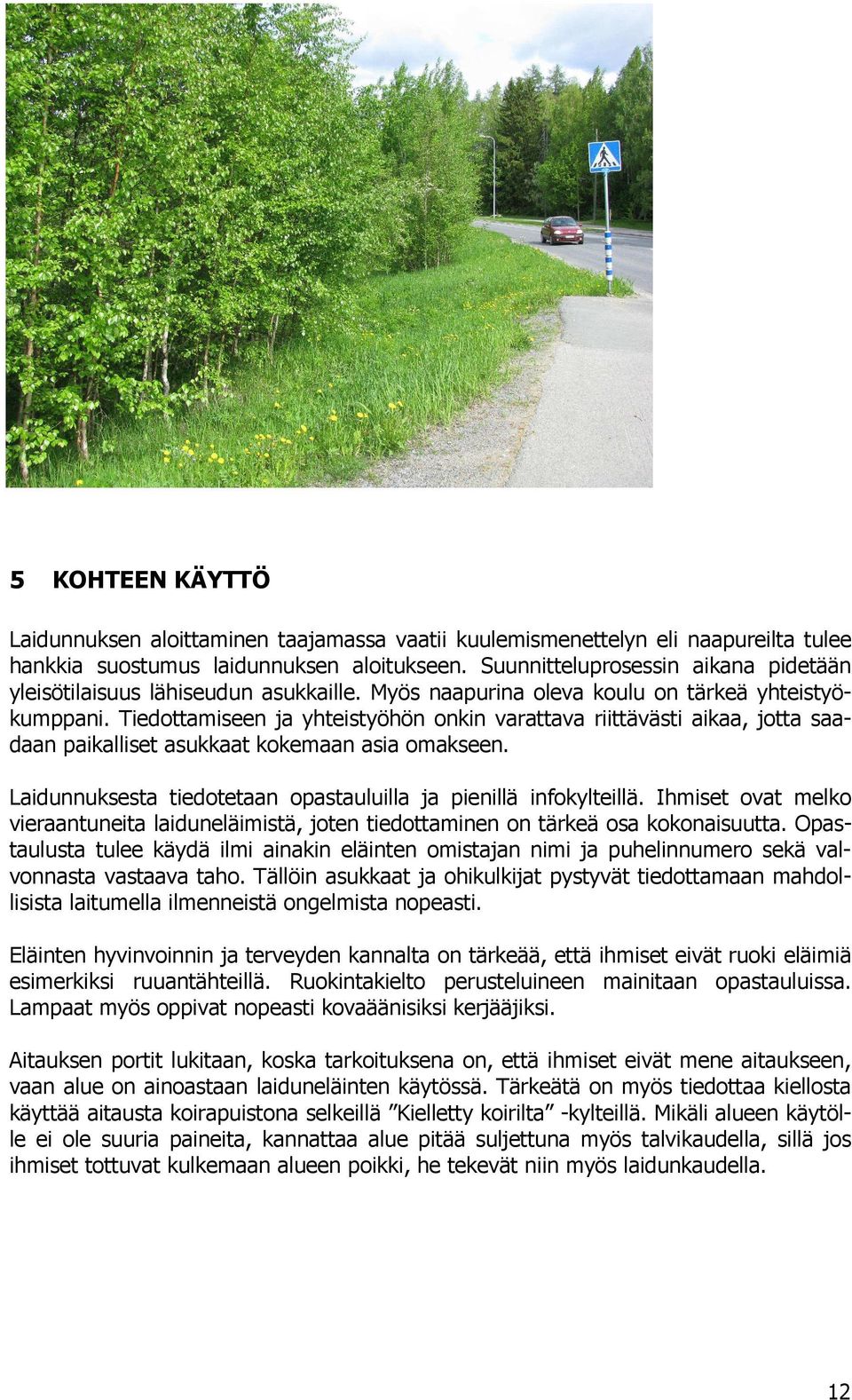 5 KOHTEEN KÄYTTÖ

Laidunnuksen aloittaminen taajamassa vaatii kuulemismenettelyn eli naapureilta tulee hankkia suostumus laidunnuksen aloitukseen. Suunnitteluprosessin aikana pidetään yleisötilaisuus lähiseudun asukkaille. Myös naapurina oleva koulu on tärkeä yhteistyökumppani. Tiedottamiseen ja yhteistyöhön onkin varattava riittävästi aikaa, jotta saadaan paikalliset asukkaat kokemaan asia omakseen.

Laidunnuksesta tiedotetaan opastauluilla ja pienillä infokylteillä. Ihmiset ovat melko vieraantuneita laiduneläimistä, joten tiedottaminen on tärkeä osa kokonaisuutta. Opastaulusta tulee käydä ilmi ainakin eläinten omistajan nimi ja puhelinnumero sekä valvonnasta vastaava taho. Tällöin asukkaat ja ohikulkijat pystyvät tiedottamaan mahdollisista laitumella ilmenneistä ongelmista nopeasti.

Eläinten hyvinvoinnin ja terveyden kannalta on tärkeää, että ihmiset eivät ruoki eläimiä esimerkiksi ruuantähteillä. Ruokintakielto perusteluineen mainitaan opastauluissa. Lampaat myös oppivat nopeasti kovaäänisiksi kerjääjiksi.

Aitauksen portit lukitaan, koska tarkoituksena on, että ihmiset eivät mene aitaukseen, vaan alue on ainoastaan laiduneläinten käytössä. Tärkeätä on myös tiedottaa kiellosta käyttää aitausta koirapuistona selkeillä ”Kielletty koirilta” -kylteillä. Mikäli alueen käytölle ei ole suuria paineita, kannattaa alue pitää suljettuna myös talvikaudella, sillä jos ihmiset tottuvat kulkemaan alueen poikki, he tekevät niin myös laidunkaudella.

12